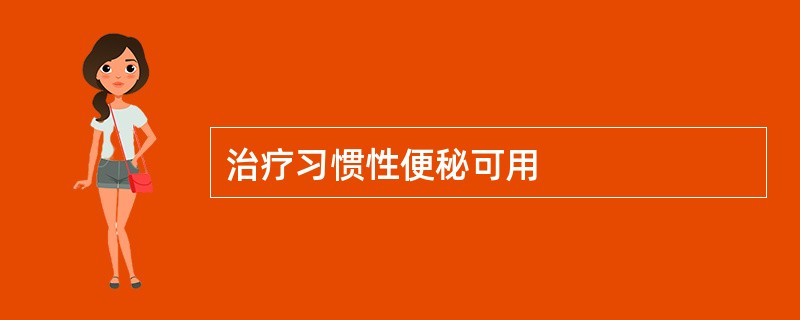 治疗习惯性便秘可用